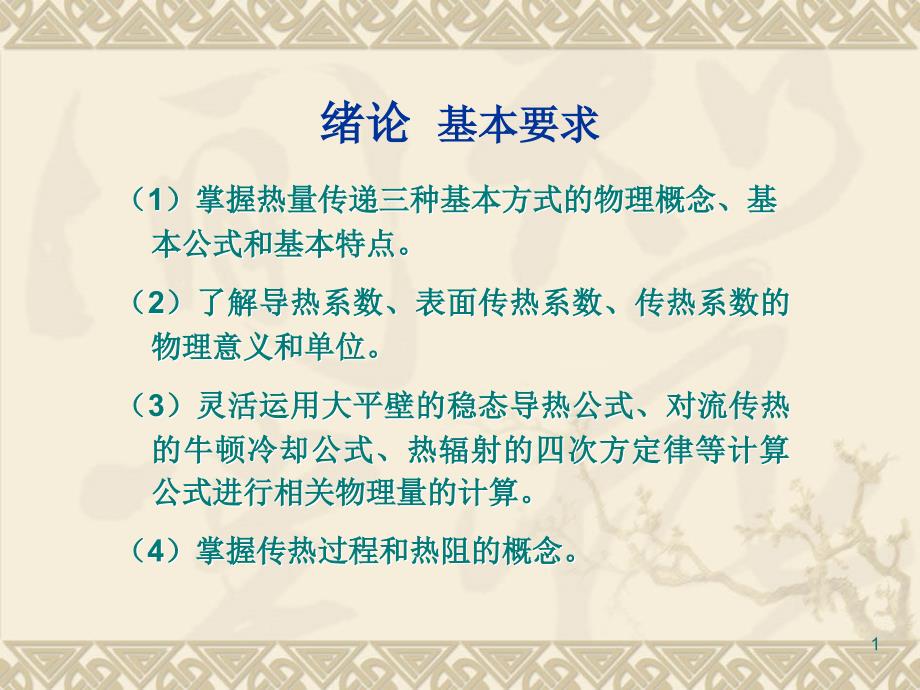 绪论 基本要求

（1）掌握热量传递三种基本方式的物理概念、基本公式和基本特点。

（2）了解导热系数、表面传热系数、传热系数的物理意义和单位。

（3）灵活运用大平壁的稳态导热公式、对流传热的牛顿冷却公式、热辐射的四次方定律等计算公式进行相关物理量的计算。

（4）掌握传热过程和热阻的概念。

1